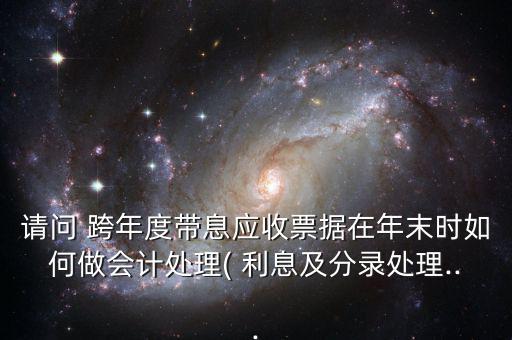 请问 跨年度带息应收票据在年末时如何做会计处理( 利息及分录处理..